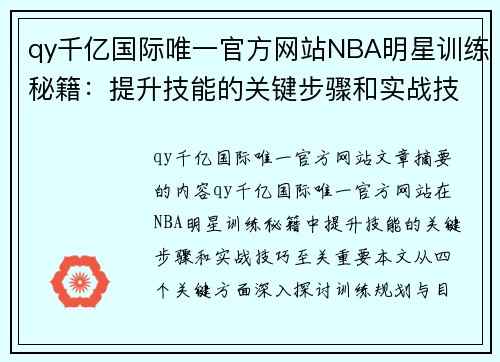 qy千亿国际唯一官方网站NBA明星训练秘籍：提升技能的关键步骤和实战技

qy千亿国际唯一官方网站文章摘要的内容qy千亿国际唯一官方网站在NBA明星训练秘籍中提升技能的关键步骤和实战技巧至关重要本文从四个关键方面深入探讨训练规划与目